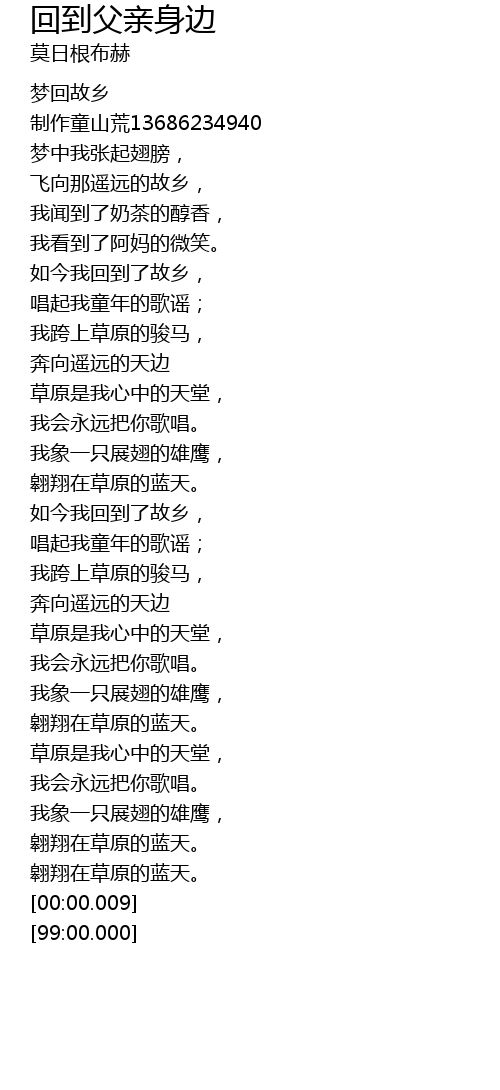 回到父亲身边
莫日根布赫

梦回故乡
制作童山荒13686234940
梦中我张起翅膀，
飞向那遥远的故乡，
我闻到了奶茶的醇香，
我看到了阿妈的微笑。
如今我回到了故乡，
唱起我童年的歌谣；
我跨上草原的骏马，
奔向遥远的天边
草原是我心中的天堂，
我会永远把你歌唱。
我象一只展翅的雄鹰，
翱翔在草原的蓝天。
如今我回到了故乡，
唱起我童年的歌谣；
我跨上草原的骏马，
奔向遥远的天边
草原是我心中的天堂，
我会永远把你歌唱。
我象一只展翅的雄鹰，
翱翔在草原的蓝天。
草原是我心中的天堂，
我会永远把你歌唱。
我象一只展翅的雄鹰，
翱翔在草原的蓝天。
翱翔在草原的蓝天。
[00:00.009]
[99:00.000]